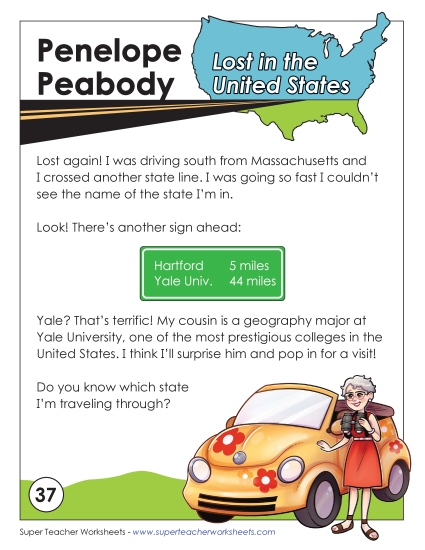 Penelope Peabody

Lost in the United States

Lost again! I was driving south from Massachusetts and I crossed another state line. I was going so fast I couldn't see the name of the state I'm in.

Look! There's another sign ahead:

Hartford 5 miles
Yale Univ. 44 miles

Yale? That's terrific! My cousin is a geography major at Yale University, one of the most prestigious colleges in the United States. I think I'll surprise him and pop in for a visit!

Do you know which state I'm traveling through?

37

Super Teacher Worksheets - www.superteacherworksheets.com